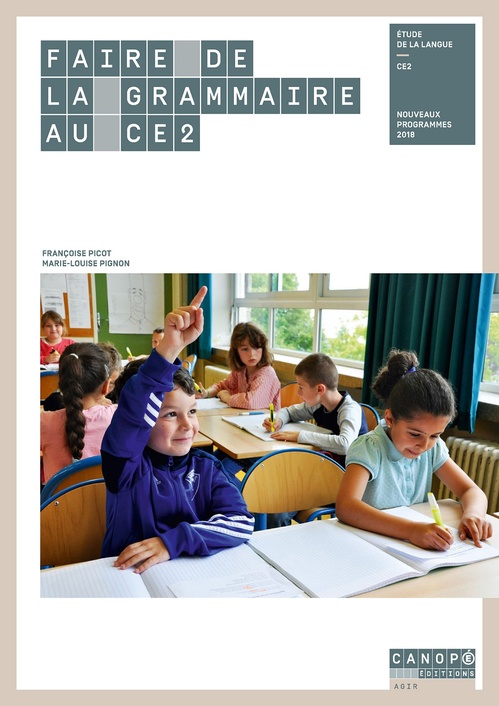 FAIRE DE
LA GRAMMAIRE
AU CE2

ÉTUDE
DE LA LANGUE

CE2

NOUVEAUX
PROGRAMMES
2018

FRANÇOISE PICOT
MARIE-LOUISE PIGNON

CANOPÉ
ÉDITIONS
AGIR